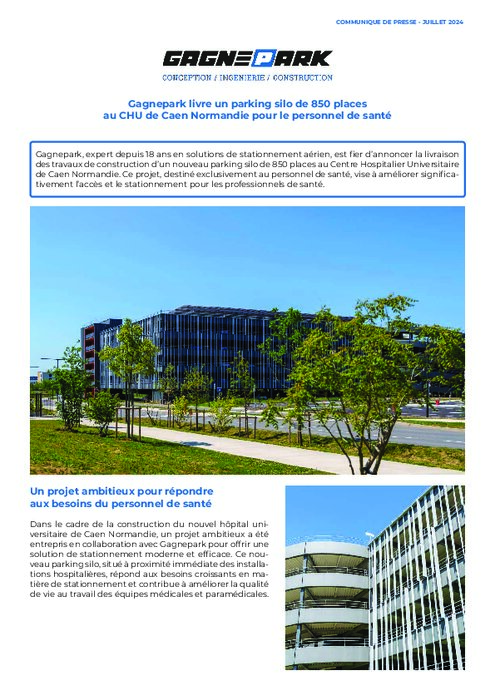 COMMUNIQUE DE PRESSE - JUILLET 2024

GAGNEPARK
CONCEPTION / INGENIERIE / CONSTRUCTION

Gagnepark livre un parking silo de 850 places au CHU de Caen Normandie pour le personnel de santé

Gagnepark, expert depuis 18 ans en solutions de stationnement aérien, est fier d'annoncer la livraison des travaux de construction d'un nouveau parking silo de 850 places au Centre Hospitalier Universitaire de Caen Normandie. Ce projet, destiné exclusivement au personnel de santé, vise à améliorer significativement l'accès et le stationnement pour les professionnels de santé.

Un projet ambitieux pour répondre aux besoins du personnel de santé

Dans le cadre de la construction du nouvel hôpital universitaire de Caen Normandie, un projet ambitieux a été entrepris en collaboration avec Gagnepark pour offrir une solution de stationnement moderne et efficace. Ce nouveau parking silo, situé à proximité immédiate des installations hospitalières, répond aux besoins croissants en matière de stationnement et contribue à améliorer la qualité de vie au travail des équipes médicales et paramédicales.